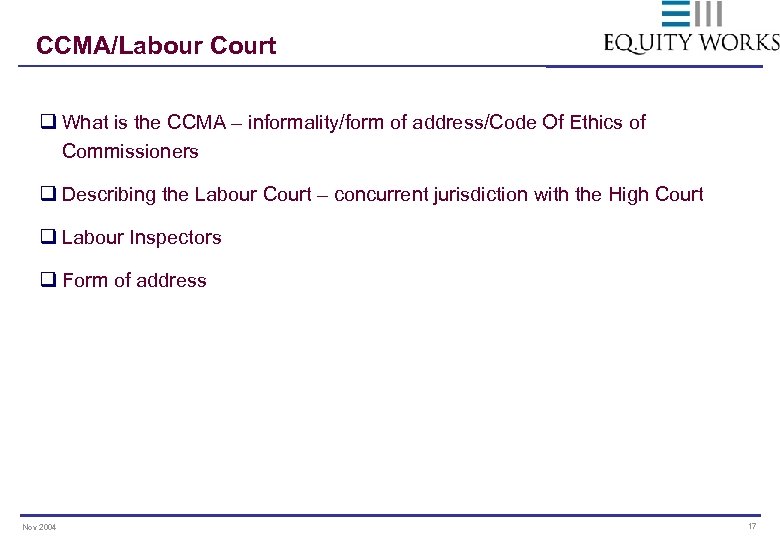 CCMA/Labour Court

EQUITY WORKS

❑ What is the CCMA – informality/form of address/Code Of Ethics of Commissioners

❑ Describing the Labour Court – concurrent jurisdiction with the High Court

❑ Labour Inspectors

❑ Form of address

Nov 2004

17